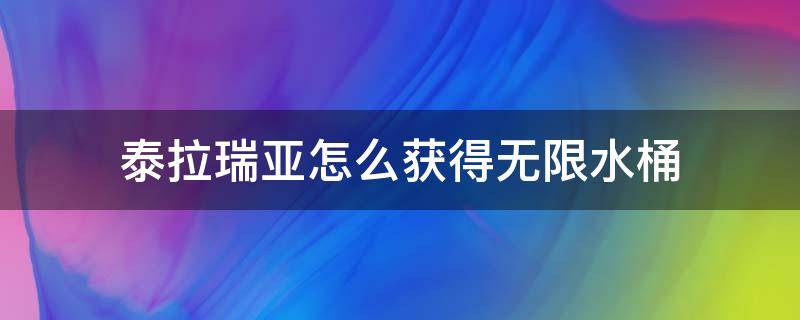 泰拉瑞亚怎么获得无限水桶